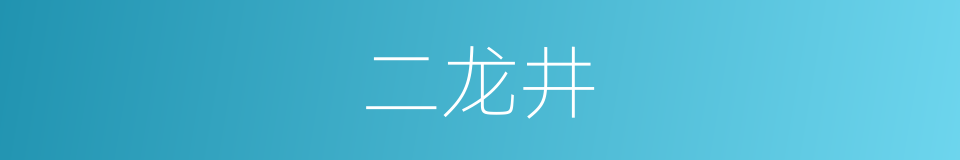 二龙井